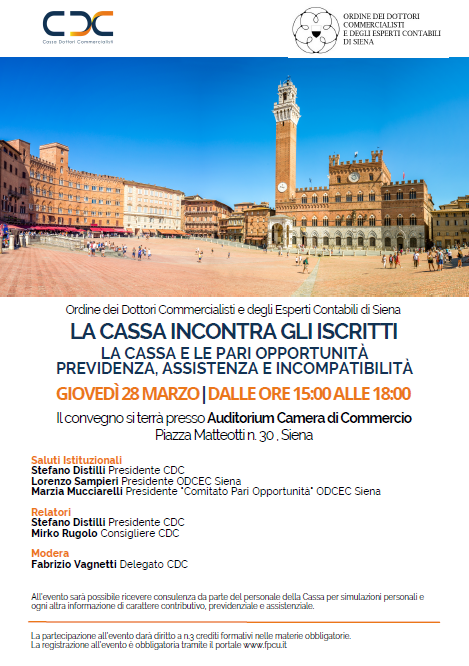 CDC
Cassa Dottori Commercialisti

ORDINE DEI DOTTORI COMMERCIALISTI E DEGLI ESPERTI CONTABILI DI SIENA

Ordine dei Dottori Commercialisti e degli Esperti Contabili di Siena

LA CASSA INCONTRA GLI ISCRITTI

LA CASSA E LE PARI OPPORTUNITÀ
PREVIDENZA, ASSISTENZA E INCOMPATIBILITÀ

GIOVEDÌ 28 MARZO | DALLE ORE 15:00 ALLE 18:00

Il convegno si terrà presso Auditorium Camera di Commercio
Piazza Matteotti n. 30 , Siena

Saluti Istituzionali
Stefano Distilli Presidente CDC
Lorenzo Sampieri Presidente ODCEC Siena
Marzia Mucciarelli Presidente "Comitato Pari Opportunità" ODCEC Siena

Relatori
Stefano Distilli Presidente CDC
Mirko Rugolo Consigliere CDC

Modera
Fabrizio Vagnetti Delegato CDC

All'evento sarà possibile ricevere consulenza da parte del personale della Cassa per simulazioni personali e ogni altra informazione di carattere contributivo, previdenziale e assistenziale.

La partecipazione all'evento darà diritto a n.3 crediti formativi nelle materie obbligatorie.
La registrazione all'evento è obbligatoria tramite il portale www.fpcu.it